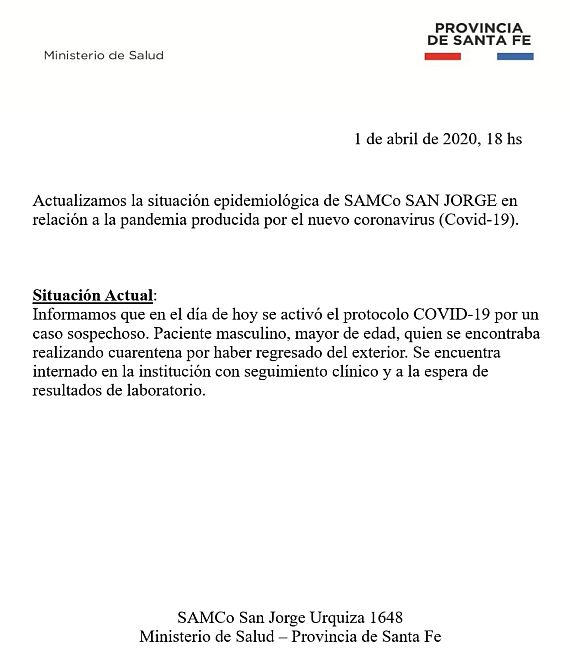 Ministerio de Salud

PROVINCIA
DE SANTA FE

1 de abril de 2020, 18 hs

Actualizamos la situación epidemiológica de SAMCo SAN JORGE en relación a la pandemia producida por el nuevo coronavirus (Covid-19).

Situación Actual:
Informamos que en el día de hoy se activó el protocolo COVID-19 por un caso sospechoso. Paciente masculino, mayor de edad, quien se encontraba realizando cuarentena por haber regresado del exterior. Se encuentra internado en la institución con seguimiento clínico y a la espera de resultados de laboratorio.

SAMCo San Jorge Urquiza 1648
Ministerio de Salud – Provincia de Santa Fe